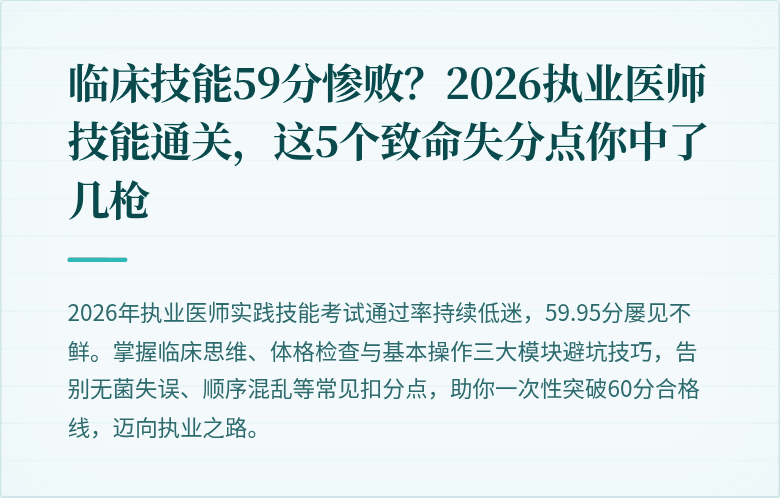 临床技能59分惨败？2026执业医师技能通关，这5个致命失分点你中了几枪

2026年执业医师实践技能考试通过率持续低迷，59.95分屡见不鲜。掌握临床思维、体格检查与基本操作三大模块避坑技巧，告别无菌失误、顺序混乱等常见扣分点，助你一次性突破60分合格线，迈向执业之路。